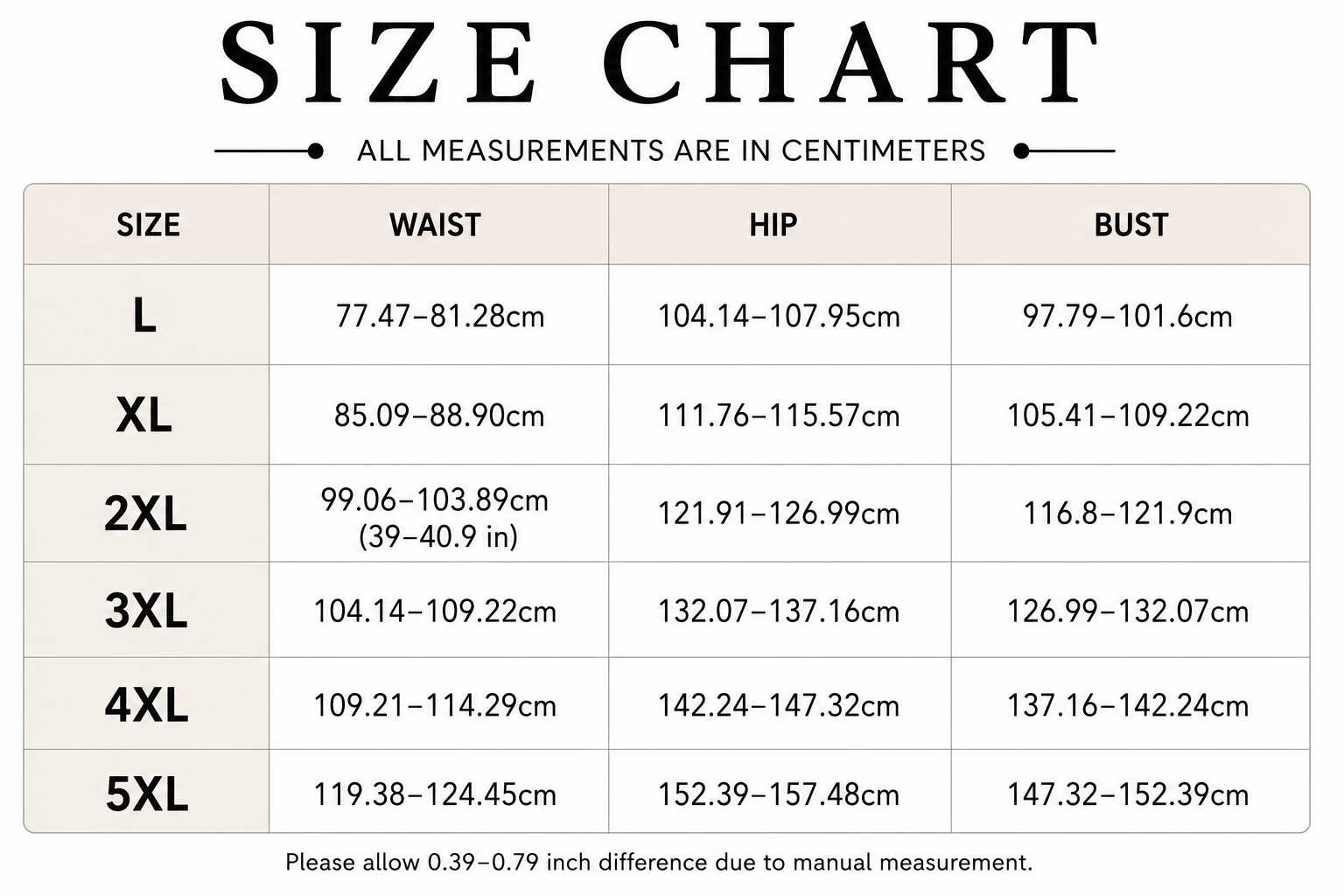 SIZE CHART

ALL MEASUREMENTS ARE IN CENTIMETERS

| SIZE | WAIST | HIP | BUST |
|---|---|---|---|
| L | 77.47–81.28cm | 104.14–107.95cm | 97.79–101.6cm |
| XL | 85.09–88.90cm | 111.76–115.57cm | 105.41–109.22cm |
| 2XL | 99.06–103.89cm (39–40.9 in) | 121.91–126.99cm | 116.8–121.9cm |
| 3XL | 104.14–109.22cm | 132.07–137.16cm | 126.99–132.07cm |
| 4XL | 109.21–114.29cm | 142.24–147.32cm | 137.16–142.24cm |
| 5XL | 119.38–124.45cm | 152.39–157.48cm | 147.32–152.39cm |

Please allow 0.39–0.79 inch difference due to manual measurement.